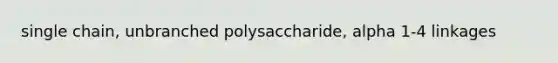 single chain, unbranched polysaccharide, alpha 1-4 linkages